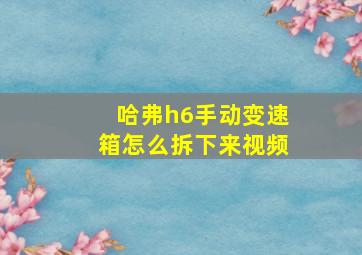 哈弗h6手动变速箱怎么拆下来视频